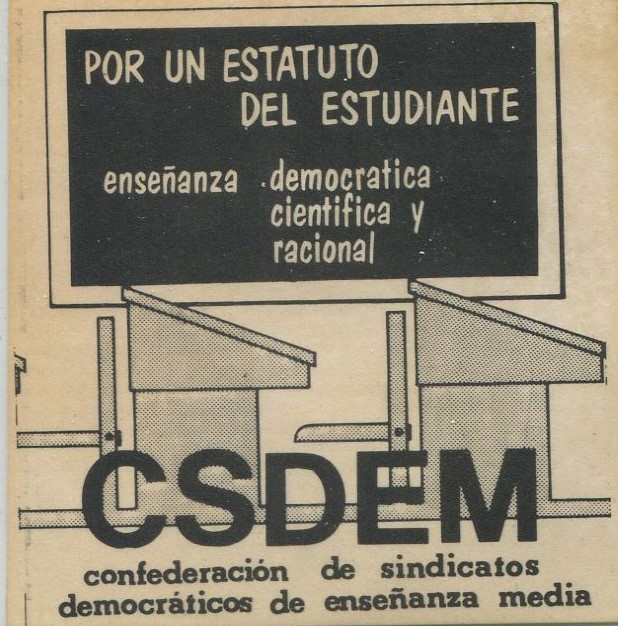 POR UN ESTATUTO
DEL ESTUDIANTE

enseñanza democratica
cientifica y
racional

CSDEM

confederación de sindicatos
democráticos de enseñanza media